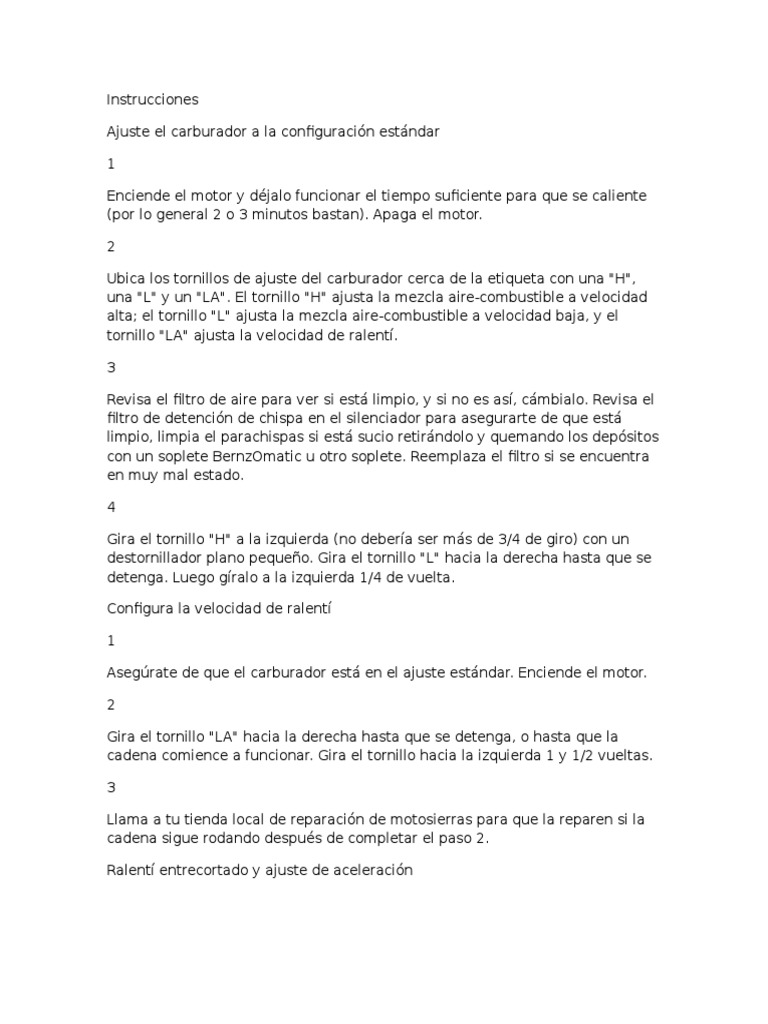 Instrucciones

Ajuste el carburador a la configuración estándar

1

Enciende el motor y déjalo funcionar el tiempo suficiente para que se caliente (por lo general 2 o 3 minutos bastan). Apaga el motor.

2

Ubica los tornillos de ajuste del carburador cerca de la etiqueta con una "H", una "L" y un "LA". El tornillo "H" ajusta la mezcla aire-combustible a velocidad alta; el tornillo "L" ajusta la mezcla aire-combustible a velocidad baja, y el tornillo "LA" ajusta la velocidad de ralentí.

3

Revisa el filtro de aire para ver si está limpio, y si no es así, cámbialo. Revisa el filtro de detención de chispa en el silenciador para asegurarte de que está limpio, limpia el parachispas si está sucio retirándolo y quemando los depósitos con un soplete BernzOmatic u otro soplete. Reemplaza el filtro si se encuentra en muy mal estado.

4

Gira el tornillo "H" a la izquierda (no debería ser más de 3/4 de giro) con un destornillador plano pequeño. Gira el tornillo "L" hacia la derecha hasta que se detenga. Luego gíralo a la izquierda 1/4 de vuelta.

Configura la velocidad de ralentí

1

Asegúrate de que el carburador está en el ajuste estándar. Enciende el motor.

2

Gira el tornillo "LA" hacia la derecha hasta que se detenga, o hasta que la cadena comience a funcionar. Gira el tornillo hacia la izquierda 1 y 1/2 vueltas.

3

Llama a tu tienda local de reparación de motosierras para que la reparen si la cadena sigue rodando después de completar el paso 2.

Ralentí entrecortado y ajuste de aceleración